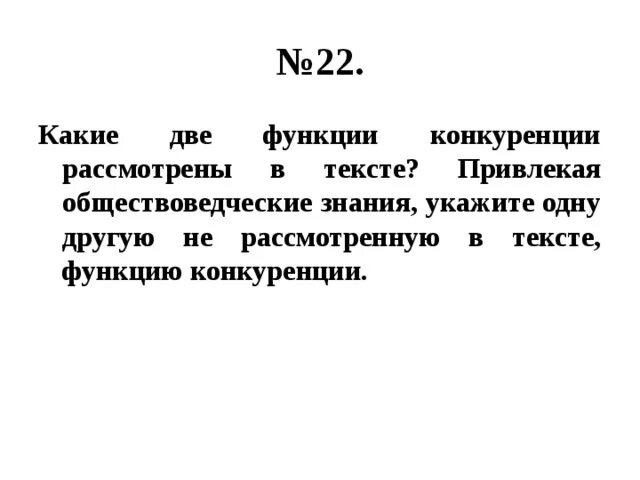 №22.

Какие две функции конкуренции рассмотрены в тексте? Привлекая обществоведческие знания, укажите одну другую не рассмотренную в тексте, функцию конкуренции.